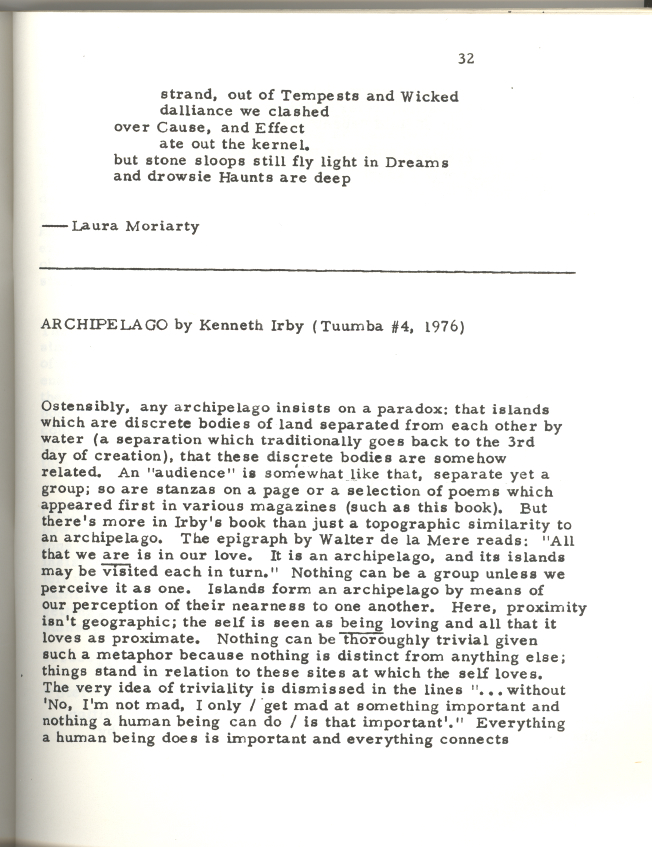 32

strand, out of Tempests and Wicked
dalliance we clashed
over Cause, and Effect
ate out the kernel.
but stone sloops still fly light in Dreams
and drowsie Haunts are deep

—— Laura Moriarty

ARCHIPELAGO by Kenneth Irby (Tuumba #4, 1976)

Ostensibly, any archipelago insists on a paradox: that islands which are discrete bodies of land separated from each other by water (a separation which traditionally goes back to the 3rd day of creation), that these discrete bodies are somehow related. An "audience" is somewhat like that, separate yet a group; so are stanzas on a page or a selection of poems which appeared first in various magazines (such as this book). But there's more in Irby's book than just a topographic similarity to an archipelago. The epigraph by Walter de la Mere reads: "All that we are is in our love. It is an archipelago, and its islands may be visited each in turn." Nothing can be a group unless we perceive it as one. Islands form an archipelago by means of our perception of their nearness to one another. Here, proximity isn't geographic; the self is seen as being loving and all that it loves as proximate. Nothing can be thoroughly trivial given such a metaphor because nothing is distinct from anything else; things stand in relation to these sites at which the self loves. The very idea of triviality is dismissed in the lines "...without 'No, I'm not mad, I only / get mad at something important and nothing a human being can do / is that important'." Everything a human being does is important and everything connects